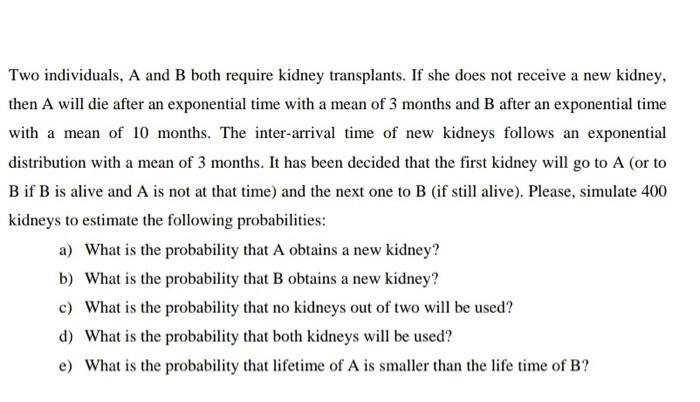 Two individuals, A and B both require kidney transplants. If she does not receive a new kidney, then A will die after an exponential time with a mean of 3 months and B after an exponential time with a mean of 10 months. The inter-arrival time of new kidneys follows an exponential distribution with a mean of 3 months. It has been decided that the first kidney will go to A (or to B if B is alive and A is not at that time) and the next one to B (if still alive). Please, simulate 400 kidneys to estimate the following probabilities:

a) What is the probability that A obtains a new kidney?

b) What is the probability that B obtains a new kidney?

c) What is the probability that no kidneys out of two will be used?

d) What is the probability that both kidneys will be used?

e) What is the probability that lifetime of A is smaller than the life time of B?